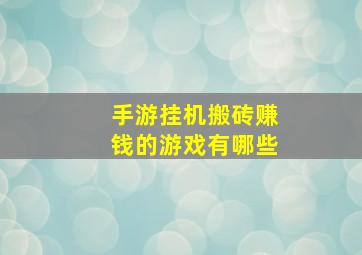 手游挂机搬砖赚钱的游戏有哪些